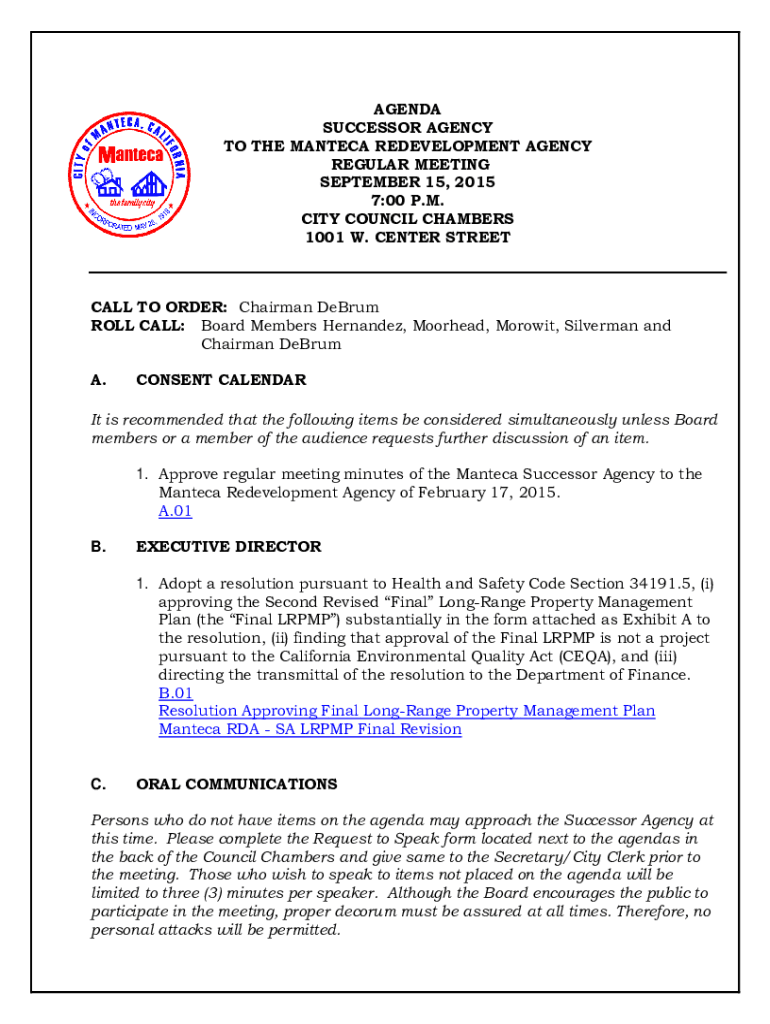 CITY of MANTECA, CALIFORNIA
Manteca
the family city
INCORPORATED MAY 28, 1918

AGENDA
SUCCESSOR AGENCY
TO THE MANTECA REDEVELOPMENT AGENCY
REGULAR MEETING
SEPTEMBER 15, 2015
7:00 P.M.
CITY COUNCIL CHAMBERS
1001 W. CENTER STREET

CALL TO ORDER: Chairman DeBrum
ROLL CALL: Board Members Hernandez, Moorhead, Morowit, Silverman and Chairman DeBrum

A. CONSENT CALENDAR

It is recommended that the following items be considered simultaneously unless Board members or a member of the audience requests further discussion of an item.

1. Approve regular meeting minutes of the Manteca Successor Agency to the Manteca Redevelopment Agency of February 17, 2015.
A.01

B. EXECUTIVE DIRECTOR

1. Adopt a resolution pursuant to Health and Safety Code Section 34191.5, (i) approving the Second Revised “Final” Long-Range Property Management Plan (the “Final LRPMP”) substantially in the form attached as Exhibit A to the resolution, (ii) finding that approval of the Final LRPMP is not a project pursuant to the California Environmental Quality Act (CEQA), and (iii) directing the transmittal of the resolution to the Department of Finance.
B.01
Resolution Approving Final Long-Range Property Management Plan
Manteca RDA - SA LRPMP Final Revision

C. ORAL COMMUNICATIONS

Persons who do not have items on the agenda may approach the Successor Agency at this time. Please complete the Request to Speak form located next to the agendas in the back of the Council Chambers and give same to the Secretary/City Clerk prior to the meeting. Those who wish to speak to items not placed on the agenda will be limited to three (3) minutes per speaker. Although the Board encourages the public to participate in the meeting, proper decorum must be assured at all times. Therefore, no personal attacks will be permitted.